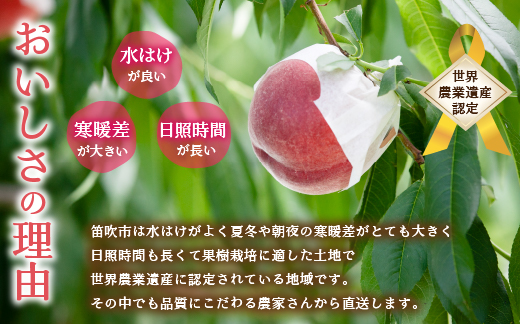 おいしさの理由

水はけが良い

寒暖差が大きい

日照時間が長い

世界農業遺産認定

笛吹市は水はけがよく夏冬や朝夜の寒暖差がとても大きく日照時間も長くて果樹栽培に適した土地で世界農業遺産に認定されている地域です。その中でも品質にこだわる農家さんから直送します。